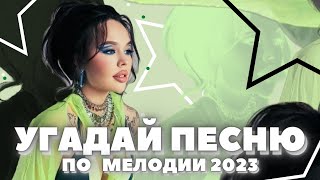 УГАДАЙ ПЕСНЮ
ПО МЕЛОДИИ 2023